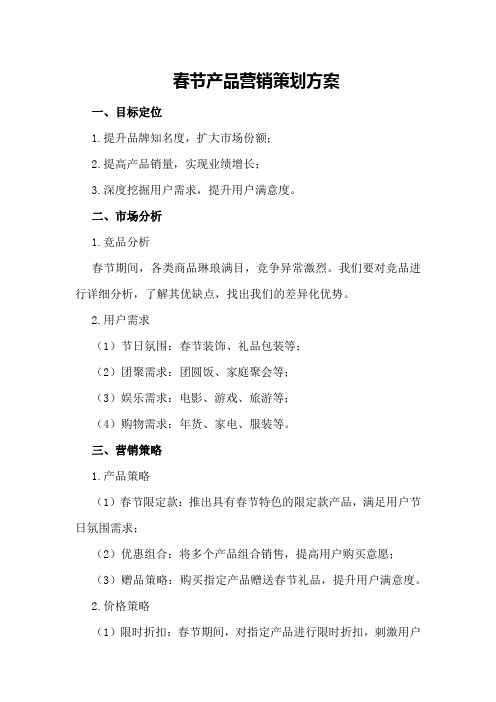 春节产品营销策划方案

一、目标定位

1.提升品牌知名度，扩大市场份额；

2.提高产品销量，实现业绩增长；

3.深度挖掘用户需求，提升用户满意度。

二、市场分析

1.竞品分析

春节期间，各类商品琳琅满目，竞争异常激烈。我们要对竞品进行详细分析，了解其优缺点，找出我们的差异化优势。

2.用户需求

（1）节日氛围：春节装饰、礼品包装等；

（2）团聚需求：团圆饭、家庭聚会等；

（3）娱乐需求：电影、游戏、旅游等；

（4）购物需求：年货、家电、服装等。

三、营销策略

1.产品策略

（1）春节限定款：推出具有春节特色的限定款产品，满足用户节日氛围需求；

（2）优惠组合：将多个产品组合销售，提高用户购买意愿；

（3）赠品策略：购买指定产品赠送春节礼品，提升用户满意度。

2.价格策略

（1）限时折扣：春节期间，对指定产品进行限时折扣，刺激用户